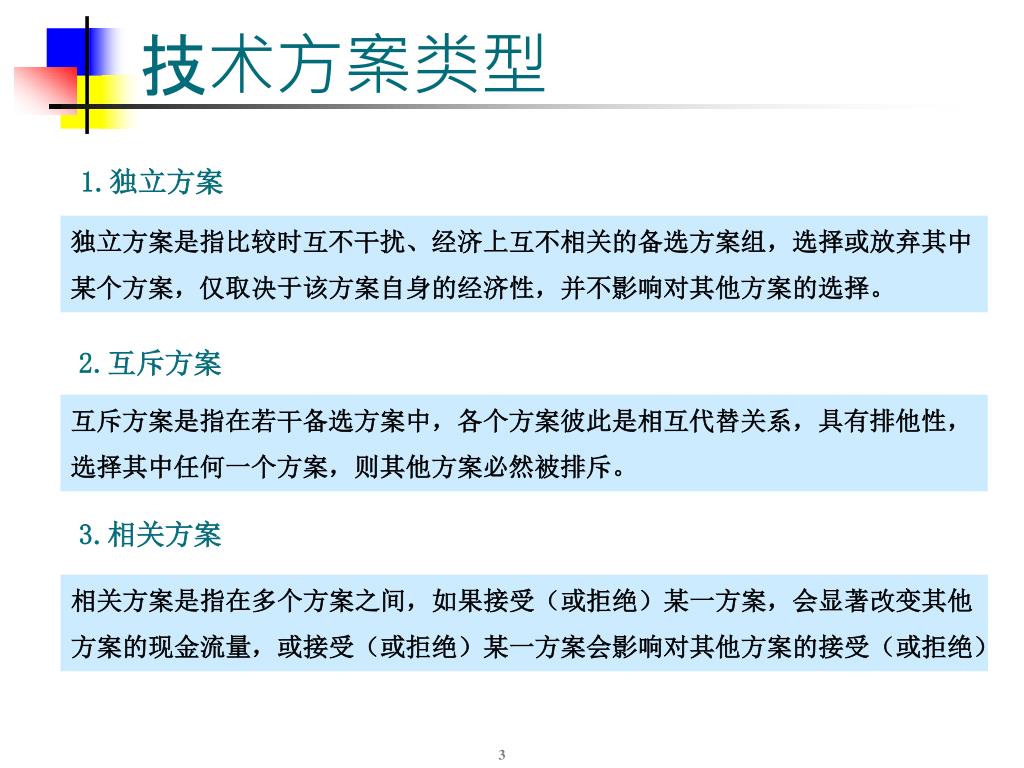 技术方案类型

1.独立方案

独立方案是指比较时互不干扰、经济上互不相关的备选方案组，选择或放弃其中某个方案，仅取决于该方案自身的经济性，并不影响对其他方案的选择。

2.互斥方案

互斥方案是指在若干备选方案中，各个方案彼此是相互代替关系，具有排他性，选择其中任何一个方案，则其他方案必然被排斥。

3.相关方案

相关方案是指在多个方案之间，如果接受（或拒绝）某一方案，会显著改变其他方案的现金流量，或接受（或拒绝）某一方案会影响对其他方案的接受（或拒绝）

3